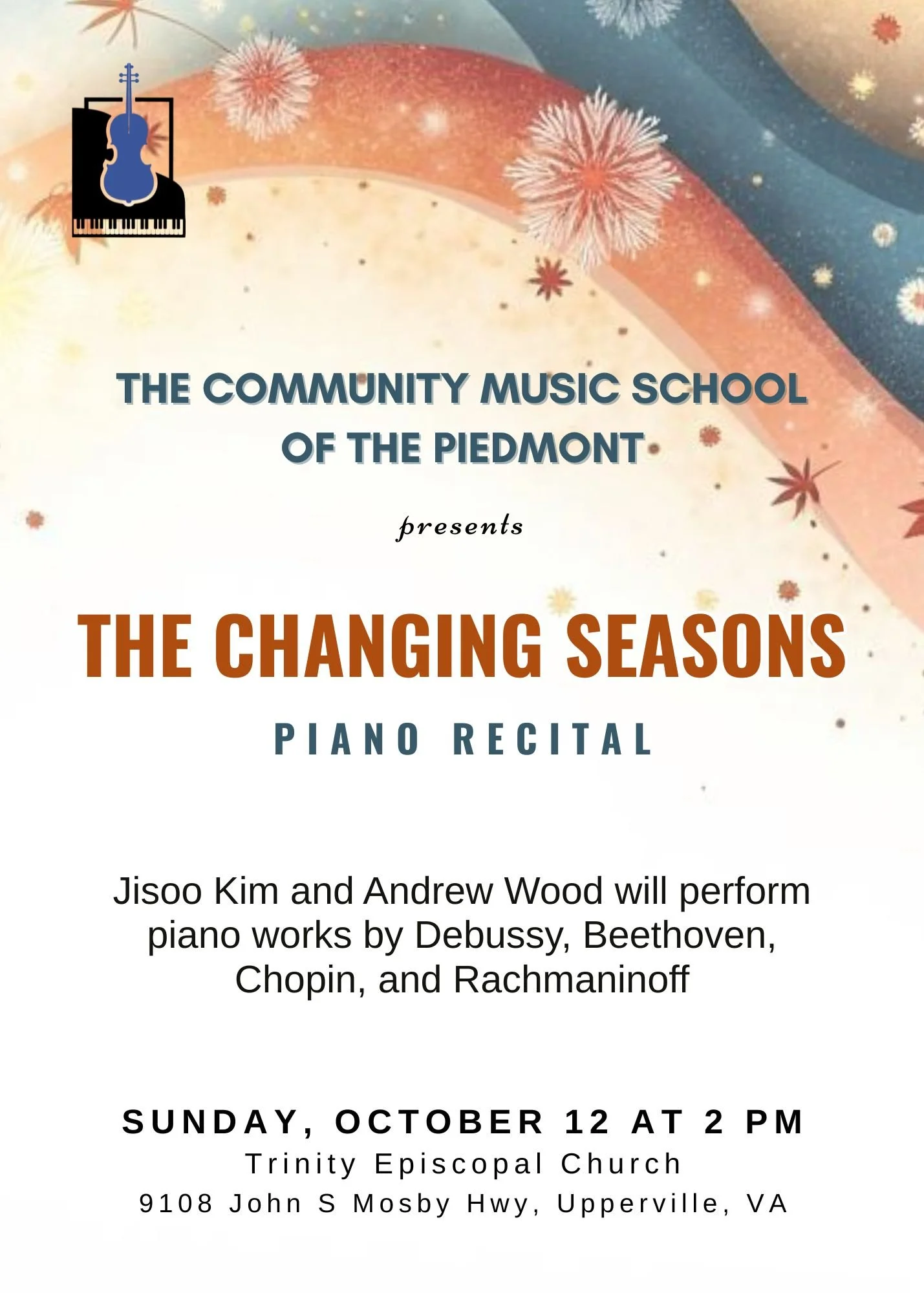 THE COMMUNITY MUSIC SCHOOL OF THE PIEDMONT

presents

THE CHANGING SEASONS

PIANO RECITAL

Jisoo Kim and Andrew Wood will perform piano works by Debussy, Beethoven, Chopin, and Rachmaninoff

SUNDAY, OCTOBER 12 AT 2 PM
Trinity Episcopal Church
9108 John S Mosby Hwy, Upperville, VA